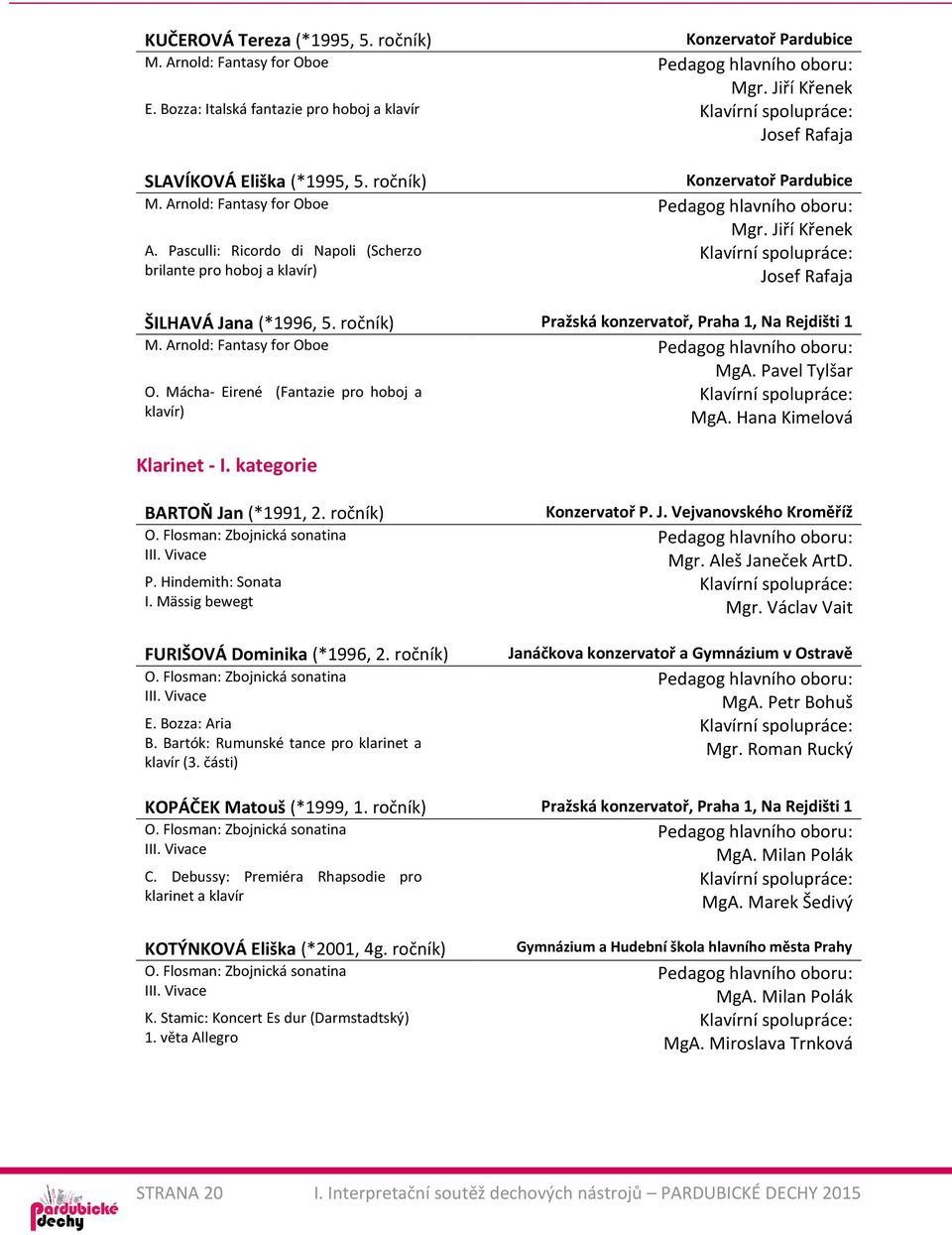 KUČEROVÁ Tereza (*1995, 5. ročník)
M. Arnold: Fantasy for Oboe

E. Bozza: Italská fantazie pro hoboj a klavír

Konzervatoř Pardubice
Pedagog hlavního oboru:
Mgr. Jiří Křenek
Klavírní spolupráce:
Josef Rafaja

SLAVÍKOVÁ Eliška (*1995, 5. ročník)
M. Arnold: Fantasy for Oboe

A. Pasculli: Ricordo di Napoli (Scherzo brilante pro hoboj a klavír)

Konzervatoř Pardubice
Pedagog hlavního oboru:
Mgr. Jiří Křenek
Klavírní spolupráce:
Josef Rafaja

ŠILHAVÁ Jana (*1996, 5. ročník)
M. Arnold: Fantasy for Oboe

O. Mácha- Eirené (Fantazie pro hoboj a klavír)

Pražská konzervatoř, Praha 1, Na Rejdišti 1
Pedagog hlavního oboru:
MgA. Pavel Tylšar
Klavírní spolupráce:
MgA. Hana Kimelová

Klarinet - I. kategorie

BARTOŇ Jan (*1991, 2. ročník)
O. Flosman: Zbojnická sonatina
III. Vivace

P. Hindemith: Sonata
I. Mässig bewegt

Konzervatoř P. J. Vejvanovského Kroměříž
Pedagog hlavního oboru:
Mgr. Aleš Janeček ArtD.
Klavírní spolupráce:
Mgr. Václav Vait

FURIŠOVÁ Dominika (*1996, 2. ročník)
O. Flosman: Zbojnická sonatina
III. Vivace

E. Bozza: Aria
B. Bartók: Rumunské tance pro klarinet a klavír (3. části)

Janáčkova konzervatoř a Gymnázium v Ostravě
Pedagog hlavního oboru:
MgA. Petr Bohuš
Klavírní spolupráce:
Mgr. Roman Rucký

KOPÁČEK Matouš (*1999, 1. ročník)
O. Flosman: Zbojnická sonatina
III. Vivace

C. Debussy: Premiéra Rhapsodie pro klarinet a klavír

Pražská konzervatoř, Praha 1, Na Rejdišti 1
Pedagog hlavního oboru:
MgA. Milan Polák
Klavírní spolupráce:
MgA. Marek Šedivý

KOTÝNKOVÁ Eliška (*2001, 4g. ročník)
O. Flosman: Zbojnická sonatina
III. Vivace

K. Stamic: Koncert Es dur (Darmstadtský)
1. věta Allegro

Gymnázium a Hudební škola hlavního města Prahy
Pedagog hlavního oboru:
MgA. Milan Polák
Klavírní spolupráce:
MgA. Miroslava Trnková

Pardubické dechy
STRANA 20
I. Interpretační soutěž dechových nástrojů – PARDUBICKÉ DECHY 2015